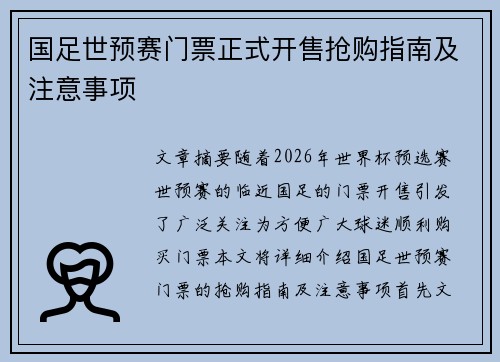 国足世预赛门票正式开售抢购指南及注意事项

文章摘要随着2026年世界杯预选赛世预赛的临近国足的门票开售引发了广泛关注为方便广大球迷顺利购买门票本文将详细介绍国足世预赛门票的抢购指南及注意事项首先文